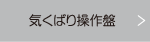 気くばり操作盤 >